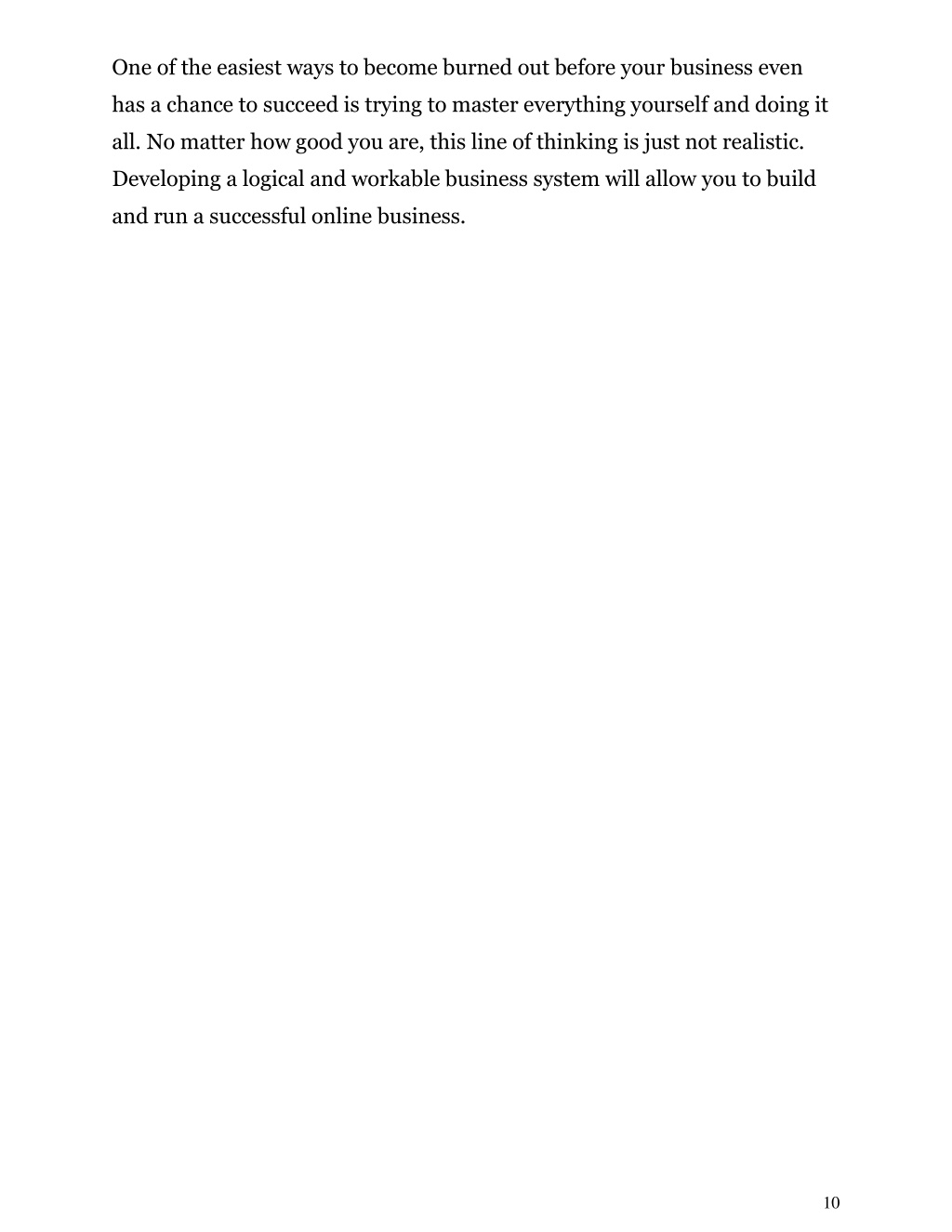 One of the easiest ways to become burned out before your business even has a chance to succeed is trying to master everything yourself and doing it all. No matter how good you are, this line of thinking is just not realistic. Developing a logical and workable business system will allow you to build and run a successful online business.

10